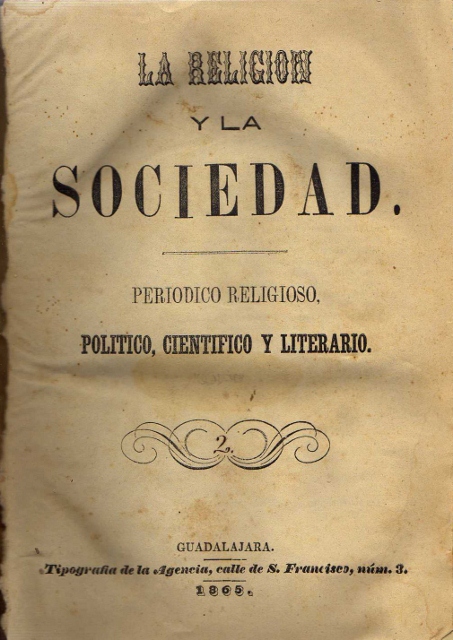 LA RELIGION

Y LA

SOCIEDAD.

PERIODICO RELIGIOSO,

POLITICO, CIENTIFICO Y LITERARIO.

2.

GUADALAJARA.

Tipografia de la Agencia, calle de S. Francisco, núm. 3.

1865.